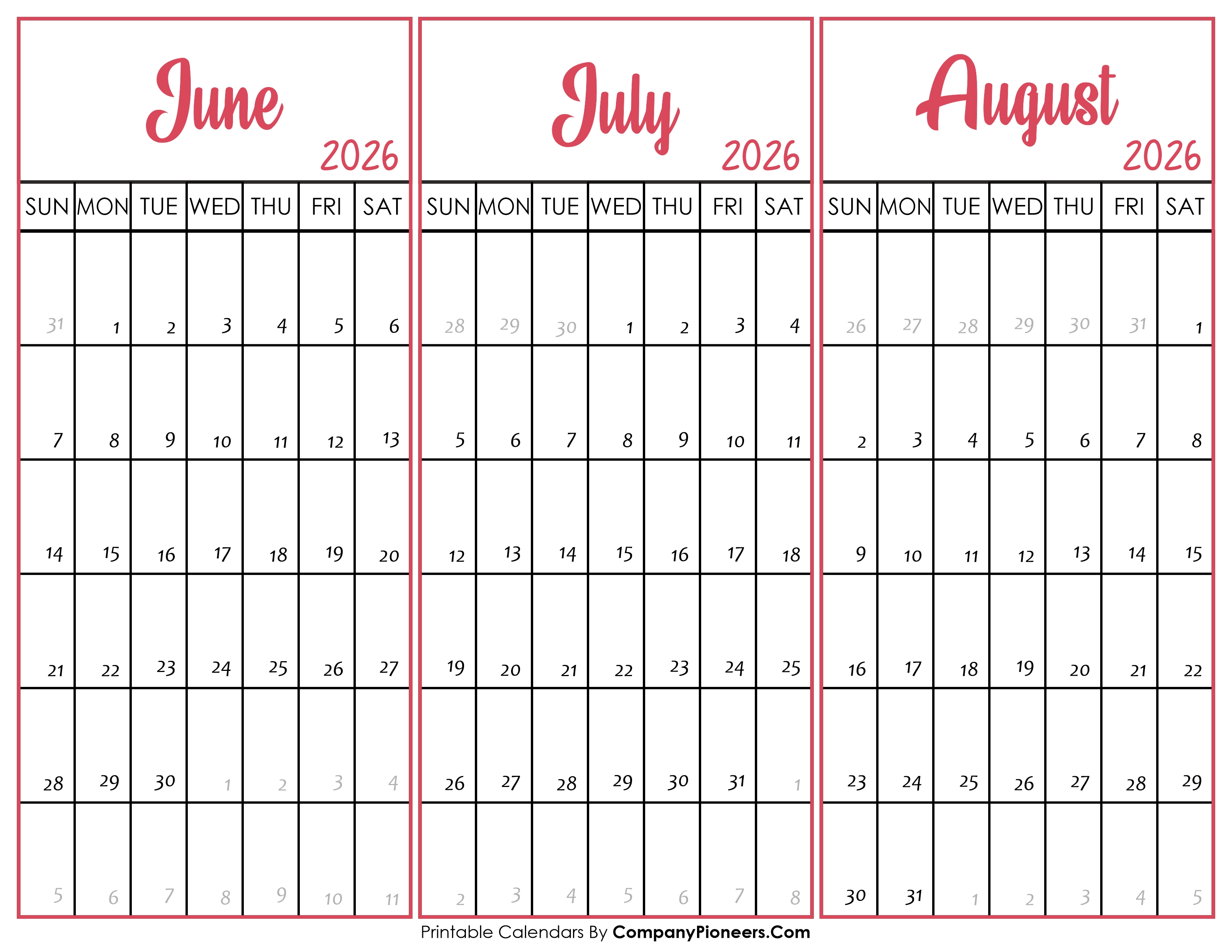 June
2026

| SUN | MON | TUE | WED | THU | FRI | SAT |
|---|---|---|---|---|---|---|
| 31 | 1 | 2 | 3 | 4 | 5 | 6 |
| 7 | 8 | 9 | 10 | 11 | 12 | 13 |
| 14 | 15 | 16 | 17 | 18 | 19 | 20 |
| 21 | 22 | 23 | 24 | 25 | 26 | 27 |
| 28 | 29 | 30 | 1 | 2 | 3 | 4 |
| 5 | 6 | 7 | 8 | 9 | 10 | 11 |

July
2026

| SUN | MON | TUE | WED | THU | FRI | SAT |
|---|---|---|---|---|---|---|
| 28 | 29 | 30 | 1 | 2 | 3 | 4 |
| 5 | 6 | 7 | 8 | 9 | 10 | 11 |
| 12 | 13 | 14 | 15 | 16 | 17 | 18 |
| 19 | 20 | 21 | 22 | 23 | 24 | 25 |
| 26 | 27 | 28 | 29 | 30 | 31 | 1 |
| 2 | 3 | 4 | 5 | 6 | 7 | 8 |

August
2026

| SUN | MON | TUE | WED | THU | FRI | SAT |
|---|---|---|---|---|---|---|
| 26 | 27 | 28 | 29 | 30 | 31 | 1 |
| 2 | 3 | 4 | 5 | 6 | 7 | 8 |
| 9 | 10 | 11 | 12 | 13 | 14 | 15 |
| 16 | 17 | 18 | 19 | 20 | 21 | 22 |
| 23 | 24 | 25 | 26 | 27 | 28 | 29 |
| 30 | 31 | 1 | 2 | 3 | 4 | 5 |

Printable Calendars By CompanyPioneers.Com